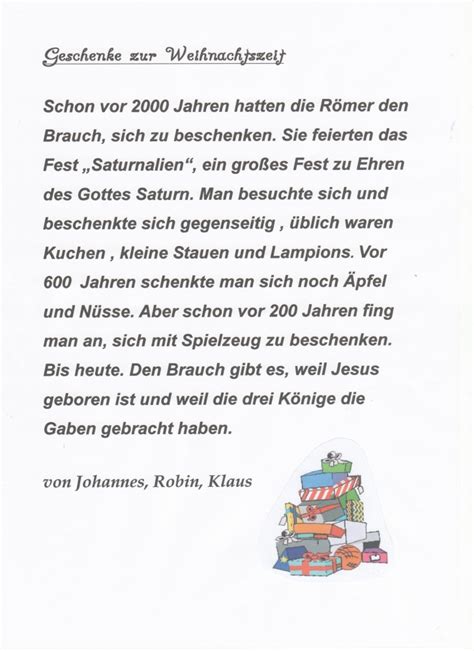 Geschenke zur Weihnachtszeit

Schon vor 2000 Jahren hatten die Römer den Brauch, sich zu beschenken. Sie feierten das Fest „Saturnalien“, ein großes Fest zu Ehren des Gottes Saturn. Man besuchte sich und beschenkte sich gegenseitig , üblich waren Kuchen , kleine Stauen und Lampions. Vor 600 Jahren schenkte man sich noch Äpfel und Nüsse. Aber schon vor 200 Jahren fing man an, sich mit Spielzeug zu beschenken. Bis heute. Den Brauch gibt es, weil Jesus geboren ist und weil die drei Könige die Gaben gebracht haben.

von Johannes, Robin, Klaus